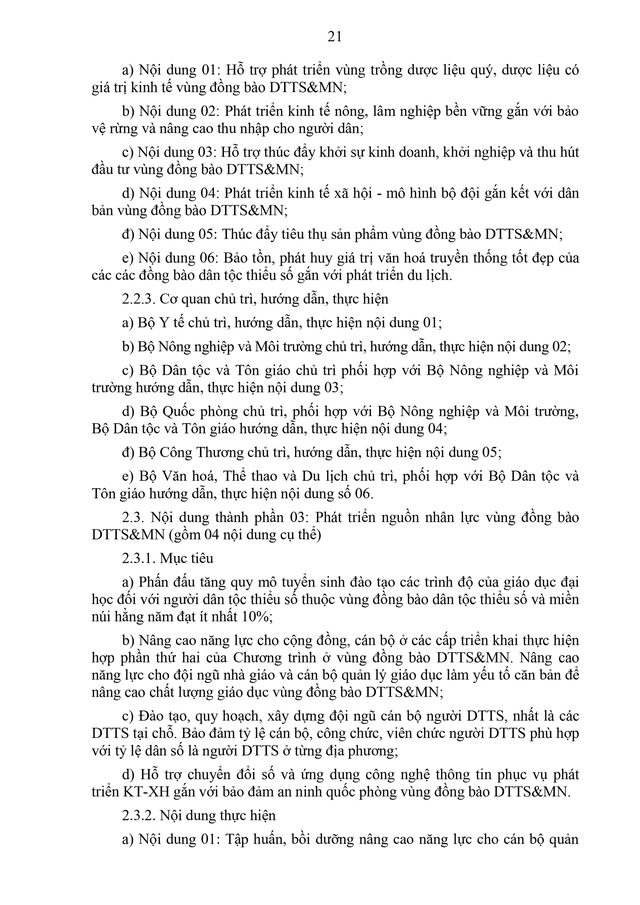 21

a) Nội dung 01: Hỗ trợ phát triển vùng trồng dược liệu quý, dược liệu có giá trị kinh tế vùng đồng bào DTTS&MN;

b) Nội dung 02: Phát triển kinh tế nông, lâm nghiệp bền vững gắn với bảo vệ rừng và nâng cao thu nhập cho người dân;

c) Nội dung 03: Hỗ trợ thúc đẩy khởi sự kinh doanh, khởi nghiệp và thu hút đầu tư vùng đồng bào DTTS&MN;

d) Nội dung 04: Phát triển kinh tế xã hội - mô hình bộ đội gắn kết với dân bản vùng đồng bào DTTS&MN;

đ) Nội dung 05: Thúc đẩy tiêu thụ sản phẩm vùng đồng bào DTTS&MN;

e) Nội dung 06: Bảo tồn, phát huy giá trị văn hoá truyền thống tốt đẹp của các các đồng bào dân tộc thiểu số gắn với phát triển du lịch.

2.2.3. Cơ quan chủ trì, hướng dẫn, thực hiện

a) Bộ Y tế chủ trì, hướng dẫn, thực hiện nội dung 01;

b) Bộ Nông nghiệp và Môi trường chủ trì, hướng dẫn, thực hiện nội dung 02;

c) Bộ Dân tộc và Tôn giáo chủ trì phối hợp với Bộ Nông nghiệp và Môi trường hướng dẫn, thực hiện nội dung 03;

d) Bộ Quốc phòng chủ trì, phối hợp với Bộ Nông nghiệp và Môi trường, Bộ Dân tộc và Tôn giáo hướng dẫn, thực hiện nội dung 04;

đ) Bộ Công Thương chủ trì, hướng dẫn, thực hiện nội dung 05;

e) Bộ Văn hoá, Thể thao và Du lịch chủ trì, phối hợp với Bộ Dân tộc và Tôn giáo hướng dẫn, thực hiện nội dung số 06.

2.3. Nội dung thành phần 03: Phát triển nguồn nhân lực vùng đồng bào DTTS&MN (gồm 04 nội dung cụ thể)

2.3.1. Mục tiêu

a) Phấn đấu tăng quy mô tuyển sinh đào tạo các trình độ của giáo dục đại học đối với người dân tộc thiểu số thuộc vùng đồng bào dân tộc thiểu số và miền núi hằng năm đạt ít nhất 10%;

b) Nâng cao năng lực cho cộng đồng, cán bộ ở các cấp triển khai thực hiện hợp phần thứ hai của Chương trình ở vùng đồng bào DTTS&MN. Nâng cao năng lực cho đội ngũ nhà giáo và cán bộ quản lý giáo dục làm yếu tố căn bản để nâng cao chất lượng giáo dục vùng đồng bào DTTS&MN;

c) Đào tạo, quy hoạch, xây dựng đội ngũ cán bộ người DTTS, nhất là các DTTS tại chỗ. Bảo đảm tỷ lệ cán bộ, công chức, viên chức người DTTS phù hợp với tỷ lệ dân số là người DTTS ở từng địa phương;

d) Hỗ trợ chuyển đổi số và ứng dụng công nghệ thông tin phục vụ phát triển KT-XH gắn với bảo đảm an ninh quốc phòng vùng đồng bào DTTS&MN.

2.3.2. Nội dung thực hiện

a) Nội dung 01: Tập huấn, bồi dưỡng nâng cao năng lực cho cán bộ quản